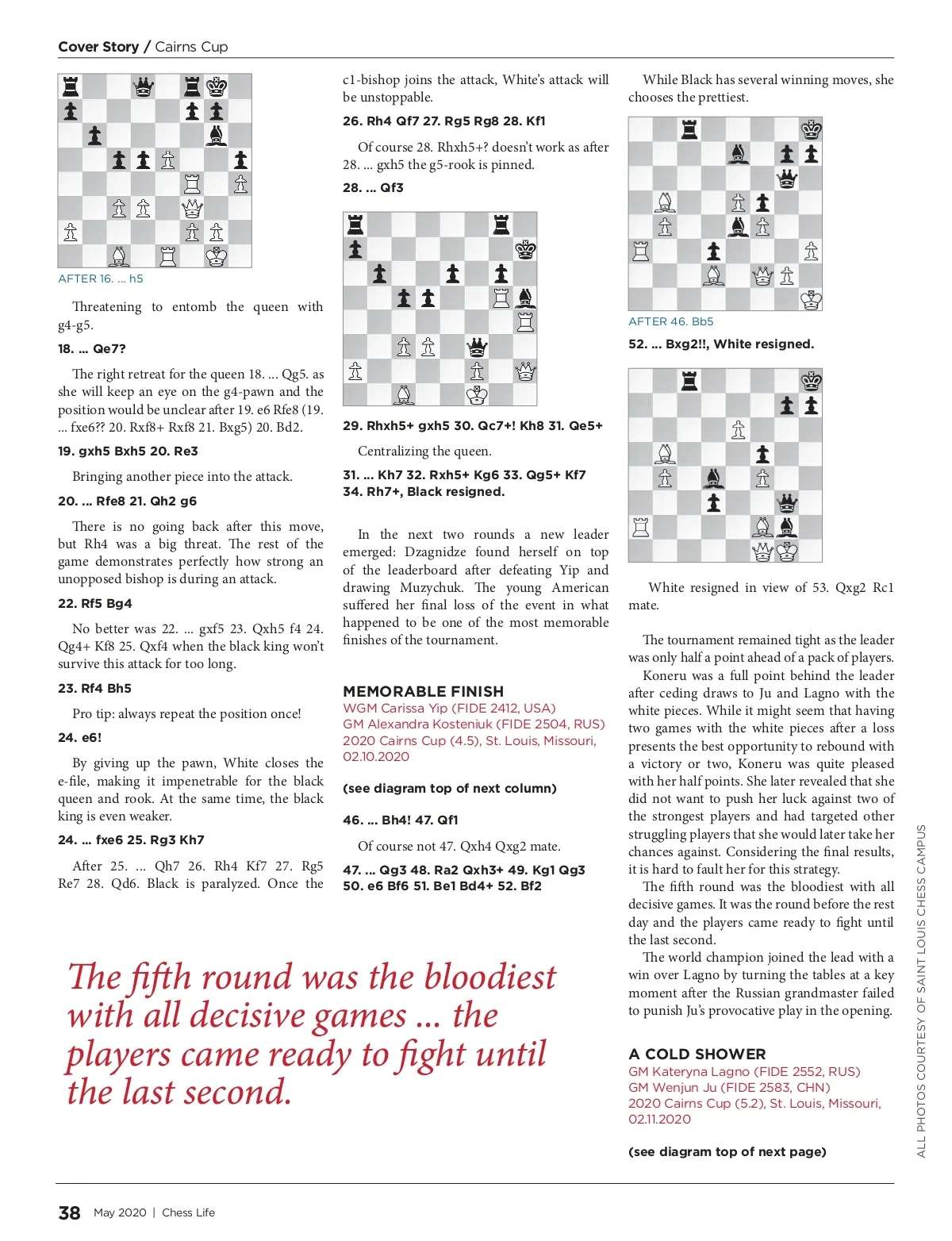 Cover Story / Cairns Cup

AFTER 16. ... h5

Threatening to entomb the queen with g4-g5.

18. ... Qe7?

The right retreat for the queen 18. ... Qg5. as she will keep an eye on the g4-pawn and the position would be unclear after 19. e6 Rfe8 (19. ... fxe6?? 20. Rxf8+ Rxf8 21. Bxg5) 20. Bd2.

19. gxh5 Bxh5 20. Re3

Bringing another piece into the attack.

20. ... Rfe8 21. Qh2 g6

There is no going back after this move, but Rh4 was a big threat. The rest of the game demonstrates perfectly how strong an unopposed bishop is during an attack.

22. Rf5 Bg4

No better was 22. ... gxf5 23. Qxh5 f4 24. Qg4+ Kf8 25. Qxf4 when the black king won't survive this attack for too long.

23. Rf4 Bh5

Pro tip: always repeat the position once!

24. e6!

By giving up the pawn, White closes the e-file, making it impenetrable for the black queen and rook. At the same time, the black king is even weaker.

24. ... fxe6 25. Rg3 Kh7

After 25. ... Qh7 26. Rh4 Kf7 27. Rg5 Re7 28. Qd6. Black is paralyzed. Once the c1-bishop joins the attack, White's attack will be unstoppable.

26. Rh4 Qf7 27. Rg5 Rg8 28. Kf1

Of course 28. Rhxh5+? doesn't work as after 28. ... gxh5 the g5-rook is pinned.

28. ... Qf3

29. Rhxh5+ gxh5 30. Qc7+! Kh8 31. Qe5+

Centralizing the queen.

31. ... Kh7 32. Rxh5+ Kg6 33. Qg5+ Kf7 34. Rh7+, Black resigned.

In the next two rounds a new leader emerged: Dzagnidze found herself on top of the leaderboard after defeating Yip and drawing Muzychuk. The young American suffered her final loss of the event in what happened to be one of the most memorable finishes of the tournament.

MEMORABLE FINISH
WGM Carissa Yip (FIDE 2412, USA)
GM Alexandra Kosteniuk (FIDE 2504, RUS)
2020 Cairns Cup (4.5), St. Louis, Missouri, 02.10.2020

(see diagram top of next column)

46. ... Bh4! 47. Qf1

Of course not 47. Qxh4 Qxg2 mate.

47. ... Qg3 48. Ra2 Qxh3+ 49. Kg1 Qg3 50. e6 Bf6 51. Be1 Bd4+ 52. Bf2

While Black has several winning moves, she chooses the prettiest.

AFTER 46. Bb5

52. ... Bxg2!!, White resigned.

White resigned in view of 53. Qxg2 Rc1 mate.

The tournament remained tight as the leader was only half a point ahead of a pack of players.

Koneru was a full point behind the leader after ceding draws to Ju and Lagno with the white pieces. While it might seem that having two games with the white pieces after a loss presents the best opportunity to rebound with a victory or two, Koneru was quite pleased with her half points. She later revealed that she did not want to push her luck against two of the strongest players and had targeted other struggling players that she would later take her chances against. Considering the final results, it is hard to fault her for this strategy.

The fifth round was the bloodiest with all decisive games. It was the round before the rest day and the players came ready to fight until the last second.

The world champion joined the lead with a win over Lagno by turning the tables at a key moment after the Russian grandmaster failed to punish Ju's provocative play in the opening.

A COLD SHOWER
GM Kateryna Lagno (FIDE 2552, RUS)
GM Wenjun Ju (FIDE 2583, CHN)
2020 Cairns Cup (5.2), St. Louis, Missouri, 02.11.2020

(see diagram top of next page)

The fifth round was the bloodiest with all decisive games ... the players came ready to fight until the last second.

ALL PHOTOS COURTESY OF SAINT LOUIS CHESS CAMPUS

38 May 2020 | Chess Life